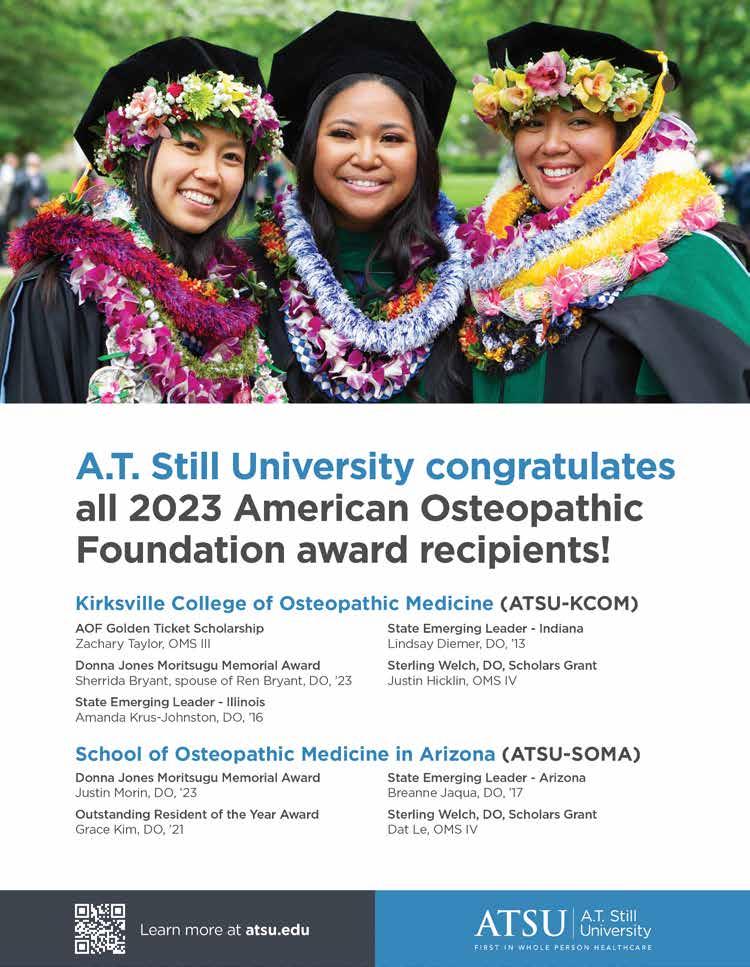 A.T. Still University congratulates all 2023 American Osteopathic Foundation award recipients!

Kirksville College of Osteopathic Medicine (ATSU-KCOM)

AOF Golden Ticket Scholarship
Zachary Taylor, OMS III

Donna Jones Moritsugu Memorial Award
Sherrida Bryant, spouse of Ren Bryant, DO, '23

State Emerging Leader - Illinois
Amanda Krus-Johnston, DO, '16

State Emerging Leader - Indiana
Lindsay Diemer, DO, '13

Sterling Welch, DO, Scholars Grant
Justin Hicklin, OMS IV

School of Osteopathic Medicine in Arizona (ATSU-SOMA)

Donna Jones Moritsugu Memorial Award
Justin Morin, DO, '23

Outstanding Resident of the Year Award
Grace Kim, DO, '21

State Emerging Leader - Arizona
Breanne Jaqua, DO, '17

Sterling Welch, DO, Scholars Grant
Dat Le, OMS IV

Learn more at atsu.edu

ATSU A.T. Still University
FIRST IN WHOLE PERSON HEALTHCARE